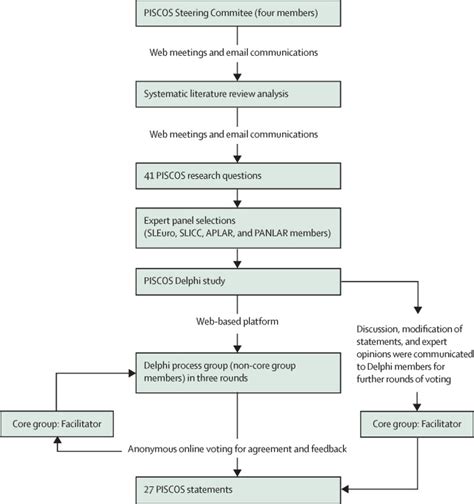 PISCOS Steering Commitee (four members)

Web meetings and email communications

Systematic literature review analysis

Web meetings and email communications

41 PISCOS research questions

Expert panel selections (SLEuro, SLICC, APLAR, and PANLAR members)

PISCOS Delphi study

Web-based platform

Discussion, modification of statements, and expert opinions were communicated to Delphi members for further rounds of voting

Delphi process group (non-core group members) in three rounds

Core group: Facilitator

Core group: Facilitator

Anonymous online voting for agreement and feedback

27 PISCOS statements